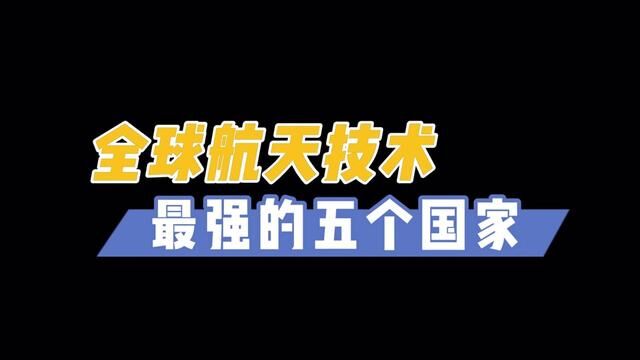 全球航天技术
最强的五个国家